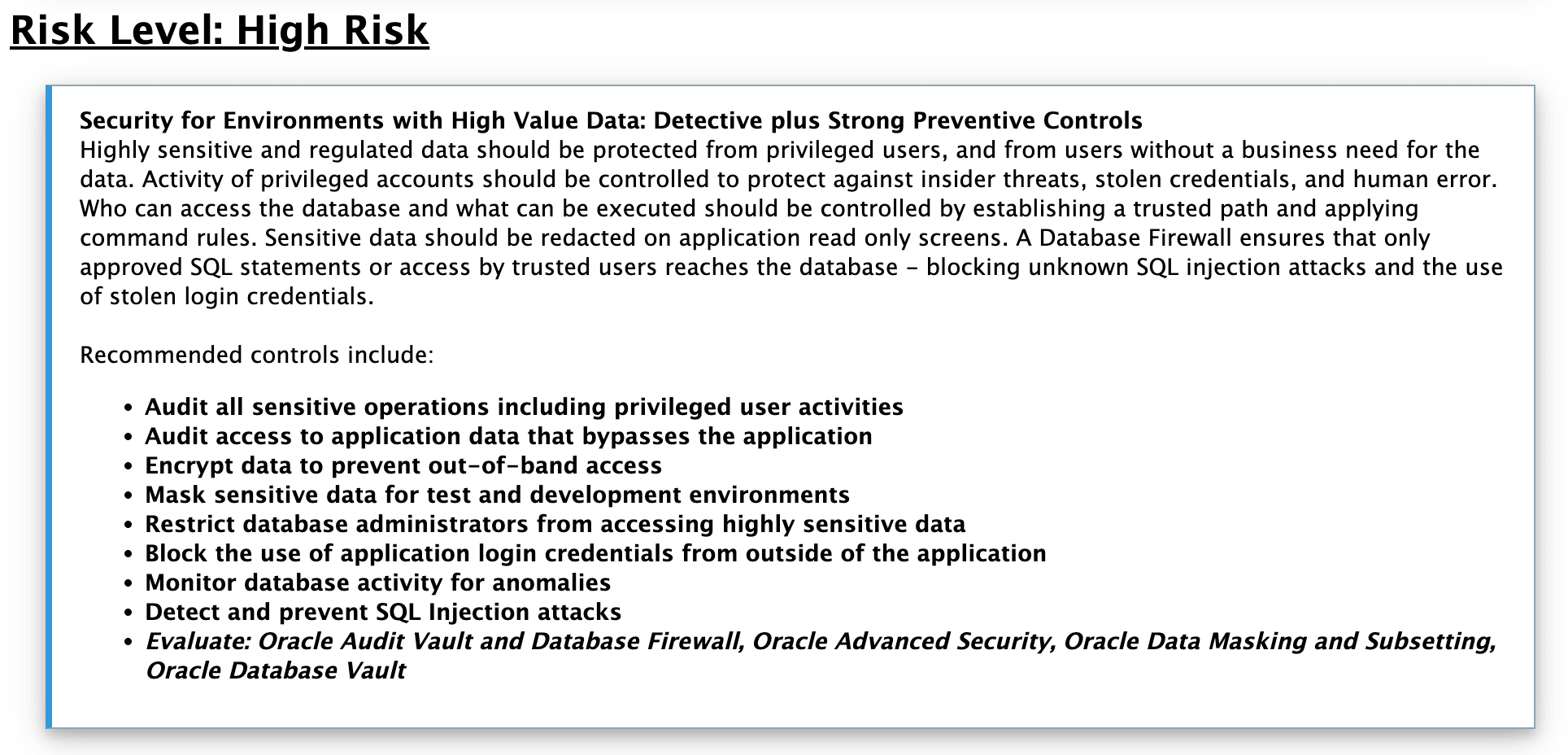 Risk Level: High Risk

Security for Environments with High Value Data: Detective plus Strong Preventive Controls
Highly sensitive and regulated data should be protected from privileged users, and from users without a business need for the data. Activity of privileged accounts should be controlled to protect against insider threats, stolen credentials, and human error. Who can access the database and what can be executed should be controlled by establishing a trusted path and applying command rules. Sensitive data should be redacted on application read only screens. A Database Firewall ensures that only approved SQL statements or access by trusted users reaches the database – blocking unknown SQL injection attacks and the use of stolen login credentials.

Recommended controls include:

• Audit all sensitive operations including privileged user activities
• Audit access to application data that bypasses the application
• Encrypt data to prevent out-of-band access
• Mask sensitive data for test and development environments
• Restrict database administrators from accessing highly sensitive data
• Block the use of application login credentials from outside of the application
• Monitor database activity for anomalies
• Detect and prevent SQL Injection attacks
• Evaluate: Oracle Audit Vault and Database Firewall, Oracle Advanced Security, Oracle Data Masking and Subsetting, Oracle Database Vault